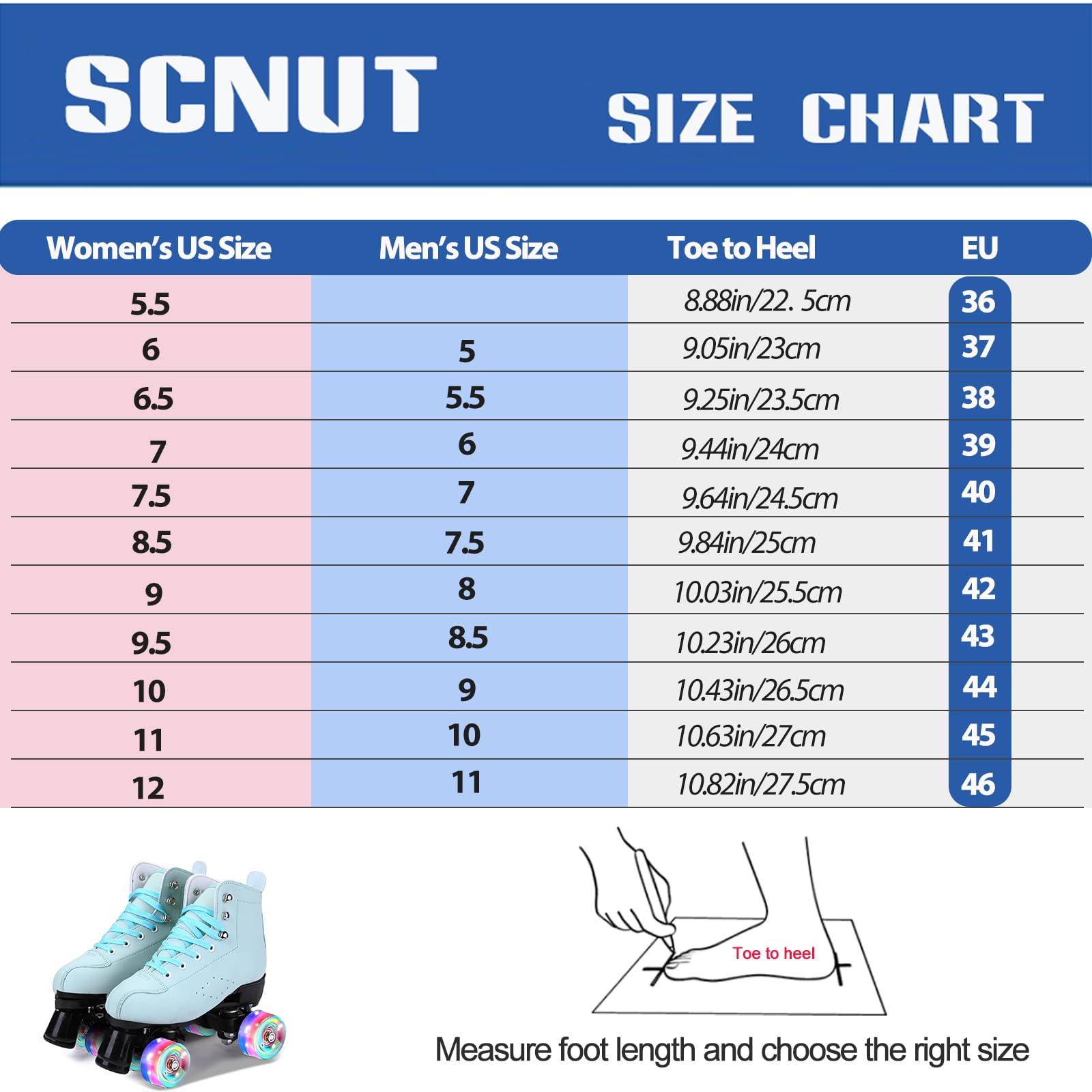 SCNUT SIZE CHART

| Women's US Size | Men's US Size | Toe to Heel | EU |
|---|---|---|---|
| 5.5 | | 8.88in/22. 5cm | 36 |
| 6 | 5 | 9.05in/23cm | 37 |
| 6.5 | 5.5 | 9.25in/23.5cm | 38 |
| 7 | 6 | 9.44in/24cm | 39 |
| 7.5 | 7 | 9.64in/24.5cm | 40 |
| 8.5 | 7.5 | 9.84in/25cm | 41 |
| 9 | 8 | 10.03in/25.5cm | 42 |
| 9.5 | 8.5 | 10.23in/26cm | 43 |
| 10 | 9 | 10.43in/26.5cm | 44 |
| 11 | 10 | 10.63in/27cm | 45 |
| 12 | 11 | 10.82in/27.5cm | 46 |

Toe to heel

Measure foot length and choose the right size